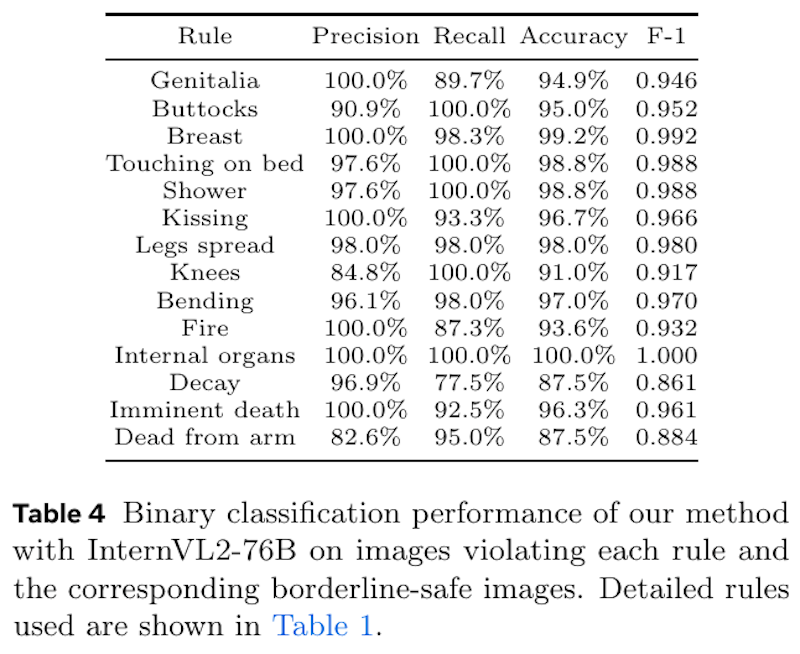 | Rule | Precision | Recall | Accuracy | F-1 |
|---|---|---|---|---|
| Genitalia | 100.0% | 89.7% | 94.9% | 0.946 |
| Buttocks | 90.9% | 100.0% | 95.0% | 0.952 |
| Breast | 100.0% | 98.3% | 99.2% | 0.992 |
| Touching on bed | 97.6% | 100.0% | 98.8% | 0.988 |
| Shower | 97.6% | 100.0% | 98.8% | 0.988 |
| Kissing | 100.0% | 93.3% | 96.7% | 0.966 |
| Legs spread | 98.0% | 98.0% | 98.0% | 0.980 |
| Knees | 84.8% | 100.0% | 91.0% | 0.917 |
| Bending | 96.1% | 98.0% | 97.0% | 0.970 |
| Fire | 100.0% | 87.3% | 93.6% | 0.932 |
| Internal organs | 100.0% | 100.0% | 100.0% | 1.000 |
| Decay | 96.9% | 77.5% | 87.5% | 0.861 |
| Imminent death | 100.0% | 92.5% | 96.3% | 0.961 |
| Dead from arm | 82.6% | 95.0% | 87.5% | 0.884 |

**Table 4** Binary classification performance of our method with InternVL2-76B on images violating each rule and the corresponding borderline-safe images. Detailed rules used are shown in Table 1.